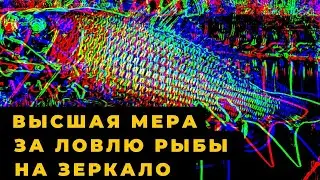 ВЫСШАЯ МЕРА
ЗА ЛОВЛЮ РЫБЫ
НА ЗЕРКАЛО